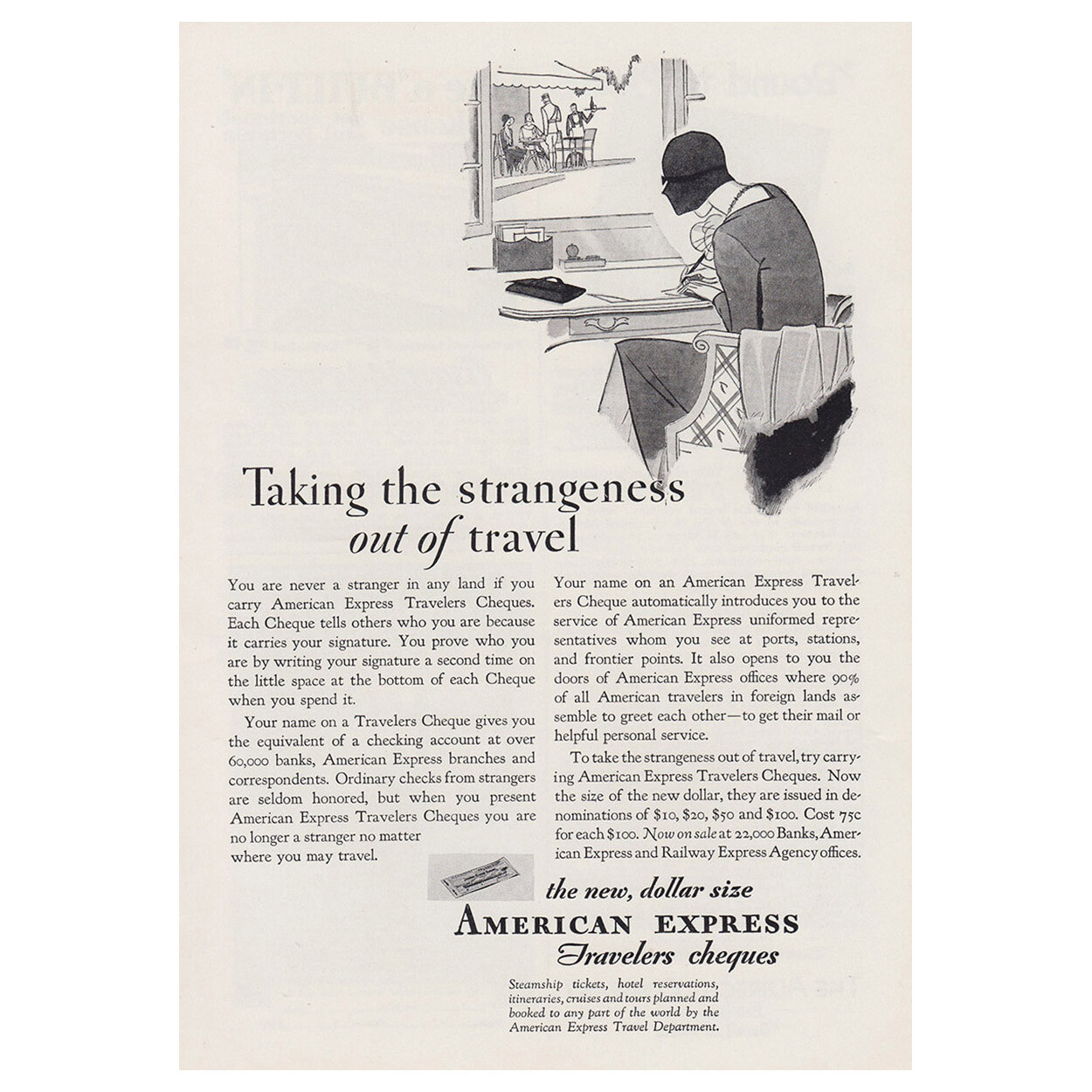 Taking the strangeness out of travel

You are never a stranger in any land if you carry American Express Travelers Cheques. Each Cheque tells others who you are because it carries your signature. You prove who you are by writing your signature a second time on the little space at the bottom of each Cheque when you spend it.

Your name on a Travelers Cheque gives you the equivalent of a checking account at over 60,000 banks, American Express branches and correspondents. Ordinary checks from strangers are seldom honored, but when you present American Express Travelers Cheques you are no longer a stranger no matter where you may travel.

Your name on an American Express Travelers Cheque automatically introduces you to the service of American Express uniformed representatives whom you see at ports, stations, and frontier points. It also opens to you the doors of American Express offices where 90% of all American travelers in foreign lands assemble to greet each other—to get their mail or helpful personal service.

To take the strangeness out of travel, try carrying American Express Travelers Cheques. Now the size of the new dollar, they are issued in denominations of $10, $20, $50 and $100. Cost 75c for each $100. Now on sale at 22,000 Banks, American Express and Railway Express Agency offices.

the new, dollar size
AMERICAN EXPRESS
Travelers cheques

Steamship tickets, hotel reservations, itineraries, cruises and tours planned and booked to any part of the world by the American Express Travel Department.